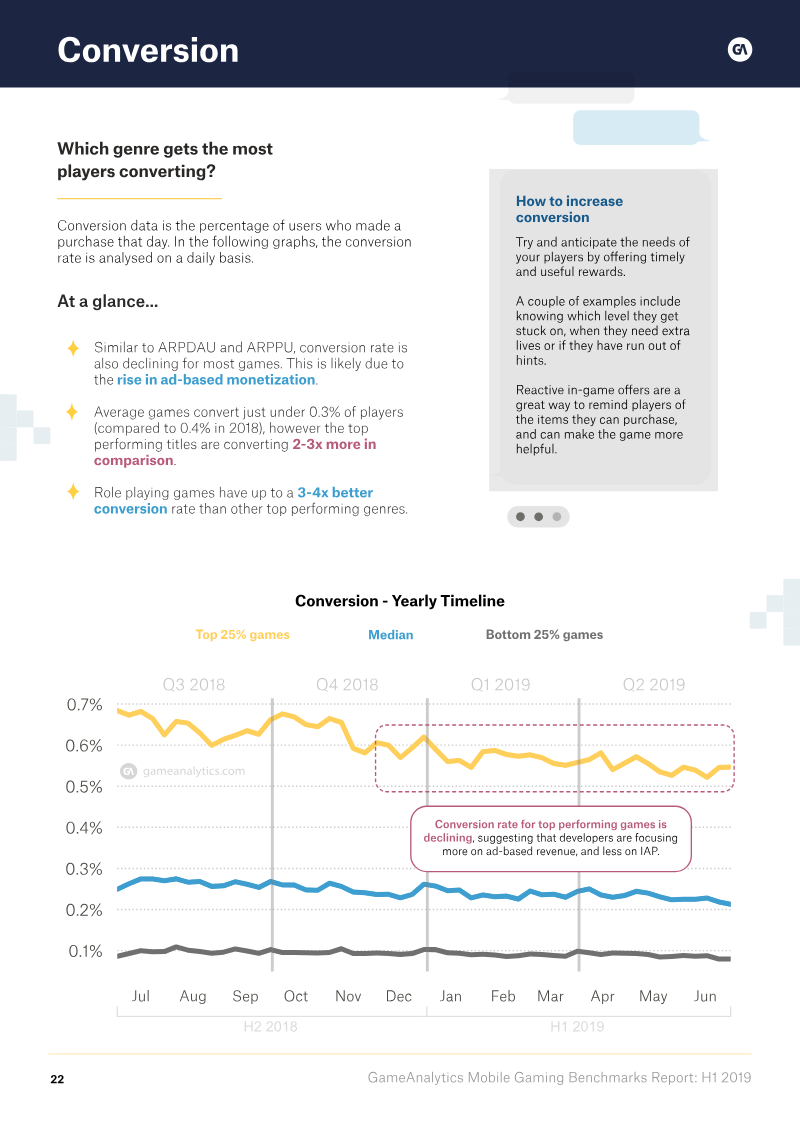 Conversion

GA

Which genre gets the most players converting?

Conversion data is the percentage of users who made a purchase that day. In the following graphs, the conversion rate is analysed on a daily basis.

At a glance...

Similar to ARPDAU and ARPPU, conversion rate is also declining for most games. This is likely due to the rise in ad-based monetization.

Average games convert just under 0.3% of players (compared to 0.4% in 2018), however the top performing titles are converting 2-3x more in comparison.

Role playing games have up to a 3-4x better conversion rate than other top performing genres.

How to increase conversion

Try and anticipate the needs of your players by offering timely and useful rewards.

A couple of examples include knowing which level they get stuck on, when they need extra lives or if they have run out of hints.

Reactive in-game offers are a great way to remind players of the items they can purchase, and can make the game more helpful.

Conversion - Yearly Timeline

Top 25% games Median Bottom 25% games

Q3 2018 Q4 2018 Q1 2019 Q2 2019

0.7%
0.6%
0.5%
0.4%
0.3%
0.2%
0.1%

gameanalytics.com

Conversion rate for top performing games is declining, suggesting that developers are focusing more on ad-based revenue, and less on IAP.

Jul Aug Sep Oct Nov Dec Jan Feb Mar Apr May Jun

H2 2018 H1 2019

22

GameAnalytics Mobile Gaming Benchmarks Report: H1 2019